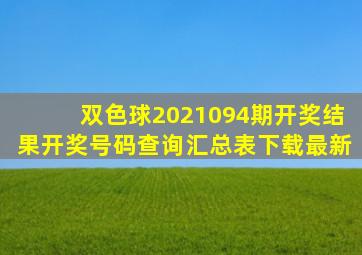 双色球2021094期开奖结果开奖号码查询汇总表下载最新